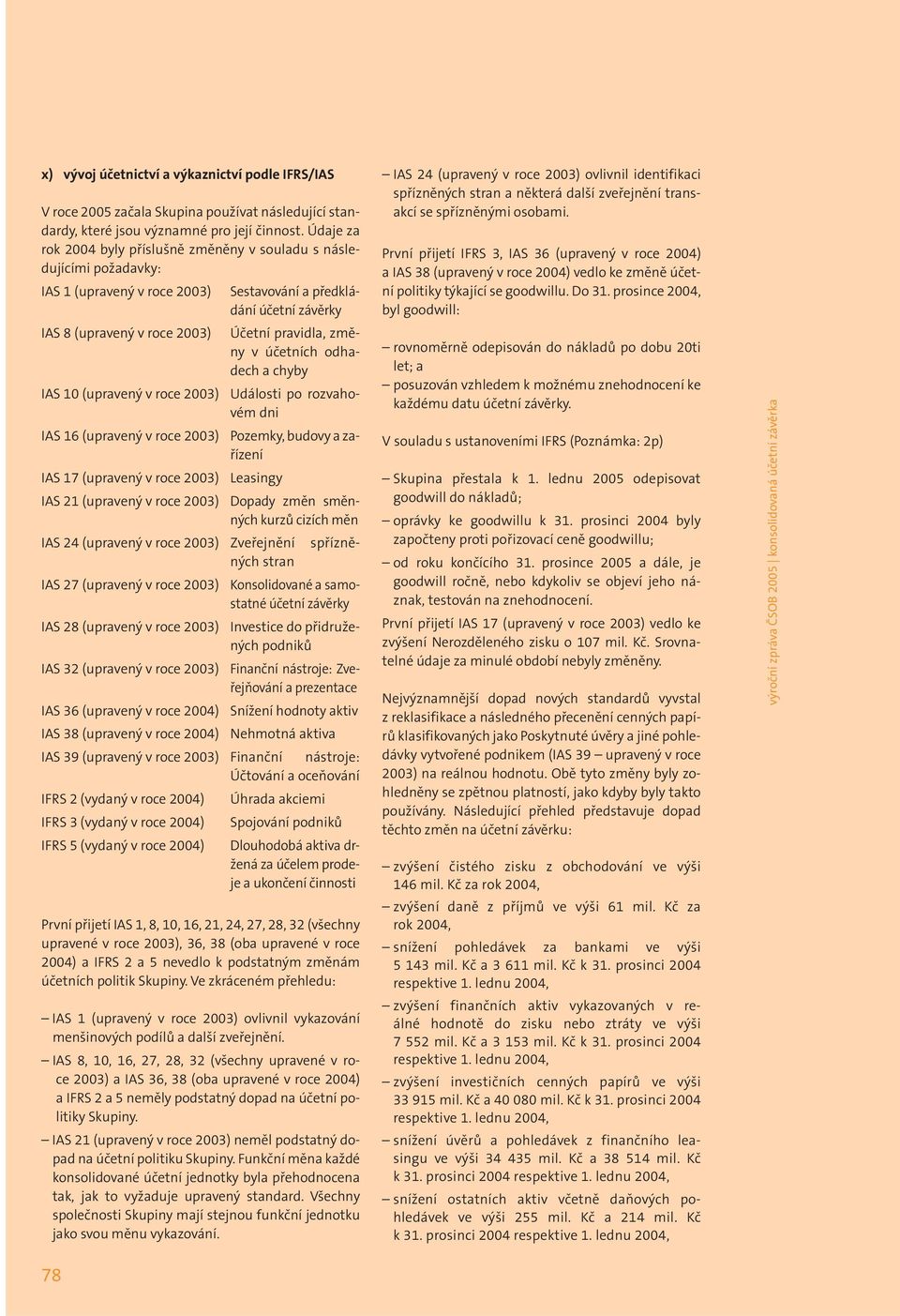 x) vývoj účetnictví a výkaznictví podle IFRS/IAS

V roce 2005 začala Skupina používat následující standardy, které jsou významné pro její činnost. Údaje za rok 2004 byly příslušně změněny v souladu s následujícími požadavky:

| | |
|---|---|
| IAS 1 (upravený v roce 2003) | Sestavování a předkládání účetní závěrky |
| IAS 8 (upravený v roce 2003) | Účetní pravidla, změny v účetních odhadech a chyby |
| IAS 10 (upravený v roce 2003) | Události po rozvahovém dni |
| IAS 16 (upravený v roce 2003) | Pozemky, budovy a zařízení |
| IAS 17 (upravený v roce 2003) | Leasingy |
| IAS 21 (upravený v roce 2003) | Dopady změn směnných kurzů cizích měn |
| IAS 24 (upravený v roce 2003) | Zveřejnění spřízněných stran |
| IAS 27 (upravený v roce 2003) | Konsolidované a samostatné účetní závěrky |
| IAS 28 (upravený v roce 2003) | Investice do přidružených podniků |
| IAS 32 (upravený v roce 2003) | Finanční nástroje: Zveřejňování a prezentace |
| IAS 36 (upravený v roce 2004) | Snížení hodnoty aktiv |
| IAS 38 (upravený v roce 2004) | Nehmotná aktiva |
| IAS 39 (upravený v roce 2003) | Finanční nástroje: Účtování a oceňování |
| IFRS 2 (vydaný v roce 2004) | Úhrada akciemi |
| IFRS 3 (vydaný v roce 2004) | Spojování podniků |
| IFRS 5 (vydaný v roce 2004) | Dlouhodobá aktiva držená za účelem prodeje a ukončení činnosti |

První přijetí IAS 1, 8, 10, 16, 21, 24, 27, 28, 32 (všechny upravené v roce 2003), 36, 38 (oba upravené v roce 2004) a IFRS 2 a 5 nevedlo k podstatným změnám účetních politik Skupiny. Ve zkráceném přehledu:

– IAS 1 (upravený v roce 2003) ovlivnil vykazování menšinových podílů a další zveřejnění.
– IAS 8, 10, 16, 27, 28, 32 (všechny upravené v roce 2003) a IAS 36, 38 (oba upravené v roce 2004) a IFRS 2 a 5 neměly podstatný dopad na účetní politiky Skupiny.
– IAS 21 (upravený v roce 2003) neměl podstatný dopad na účetní politiku Skupiny. Funkční měna každé konsolidované účetní jednotky byla přehodnocena tak, jak to vyžaduje upravený standard. Všechny společnosti Skupiny mají stejnou funkční jednotku jako svou měnu vykazování.
– IAS 24 (upravený v roce 2003) ovlivnil identifikaci spřízněných stran a některá další zveřejnění transakcí se spřízněnými osobami.

První přijetí IFRS 3, IAS 36 (upravený v roce 2004) a IAS 38 (upravený v roce 2004) vedlo ke změně účetní politiky týkající se goodwillu. Do 31. prosince 2004, byl goodwill:

– rovnoměrně odepisován do nákladů po dobu 20ti let; a
– posuzován vzhledem k možnému znehodnocení ke každému datu účetní závěrky.

V souladu s ustanoveními IFRS (Poznámka: 2p)

– Skupina přestala k 1. lednu 2005 odepisovat goodwill do nákladů;
– oprávky ke goodwillu k 31. prosinci 2004 byly započteny proti pořizovací ceně goodwillu;
– od roku končícího 31. prosince 2005 a dále, je goodwill ročně, nebo kdykoliv se objeví jeho náznak, testován na znehodnocení.

První přijetí IAS 17 (upravený v roce 2003) vedlo ke zvýšení Nerozděleného zisku o 107 mil. Kč. Srovnatelné údaje za minulé období nebyly změněny.

Nejvýznamnější dopad nových standardů vyvstal z reklasifikace a následného přecenění cenných papírů klasifikovaných jako Poskytnuté úvěry a jiné pohledávky vytvořené podnikem (IAS 39 – upravený v roce 2003) na reálnou hodnotu. Obě tyto změny byly zohledněny se zpětnou platností, jako kdyby byly takto používány. Následující přehled představuje dopad těchto změn na účetní závěrku:

– zvýšení čistého zisku z obchodování ve výši 146 mil. Kč za rok 2004,
– zvýšení daně z příjmů ve výši 61 mil. Kč za rok 2004,
– snížení pohledávek za bankami ve výši 5 143 mil. Kč a 3 611 mil. Kč k 31. prosinci 2004 respektive 1. lednu 2004,
– zvýšení finančních aktiv vykazovaných v reálné hodnotě do zisku nebo ztráty ve výši 7 552 mil. Kč a 3 153 mil. Kč k 31. prosinci 2004 respektive 1. lednu 2004,
– zvýšení investičních cenných papírů ve výši 33 915 mil. Kč a 40 080 mil. Kč k 31. prosinci 2004 respektive 1. lednu 2004,
– snížení úvěrů a pohledávek z finančního leasingu ve výši 34 435 mil. Kč a 38 514 mil. Kč k 31. prosinci 2004 respektive 1. lednu 2004,
– snížení ostatních aktiv včetně daňových pohledávek ve výši 255 mil. Kč a 214 mil. Kč k 31. prosinci 2004 respektive 1. lednu 2004,

výroční zpráva ČSOB 2005 | konsolidovaná účetní závěrka

78